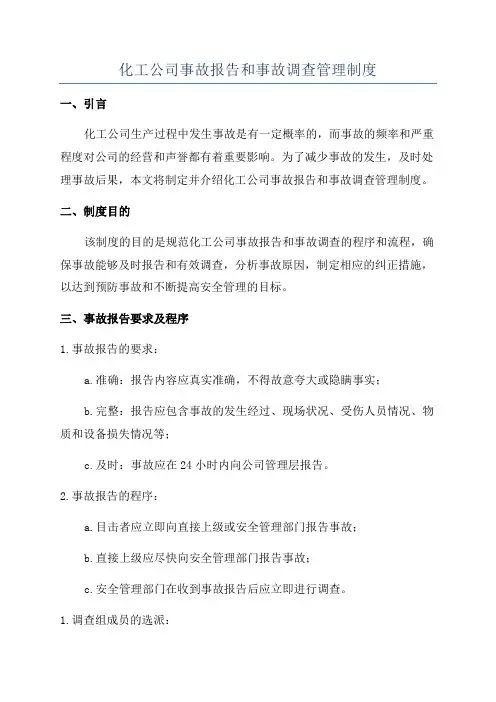 化工公司事故报告和事故调查管理制度

一、引言

化工公司生产过程中发生事故是有一定概率的，而事故的频率和严重程度对公司的经营和声誉都有着重要影响。为了减少事故的发生，及时处理事故后果，本文将制定并介绍化工公司事故报告和事故调查管理制度。

二、制度目的

该制度的目的是规范化工公司事故报告和事故调查的程序和流程，确保事故能够及时报告和有效调查，分析事故原因，制定相应的纠正措施，以达到预防事故和不断提高安全管理的目标。

三、事故报告要求及程序

1.事故报告的要求：

a.准确：报告内容应真实准确，不得故意夸大或隐瞒事实；

b.完整：报告应包含事故的发生经过、现场状况、受伤人员情况、物质和设备损失情况等；

c.及时：事故应在24小时内向公司管理层报告。

2.事故报告的程序：

a.目击者应立即向直接上级或安全管理部门报告事故；

b.直接上级应尽快向安全管理部门报告事故；

c.安全管理部门在收到事故报告后应立即进行调查。

1.调查组成员的选派：